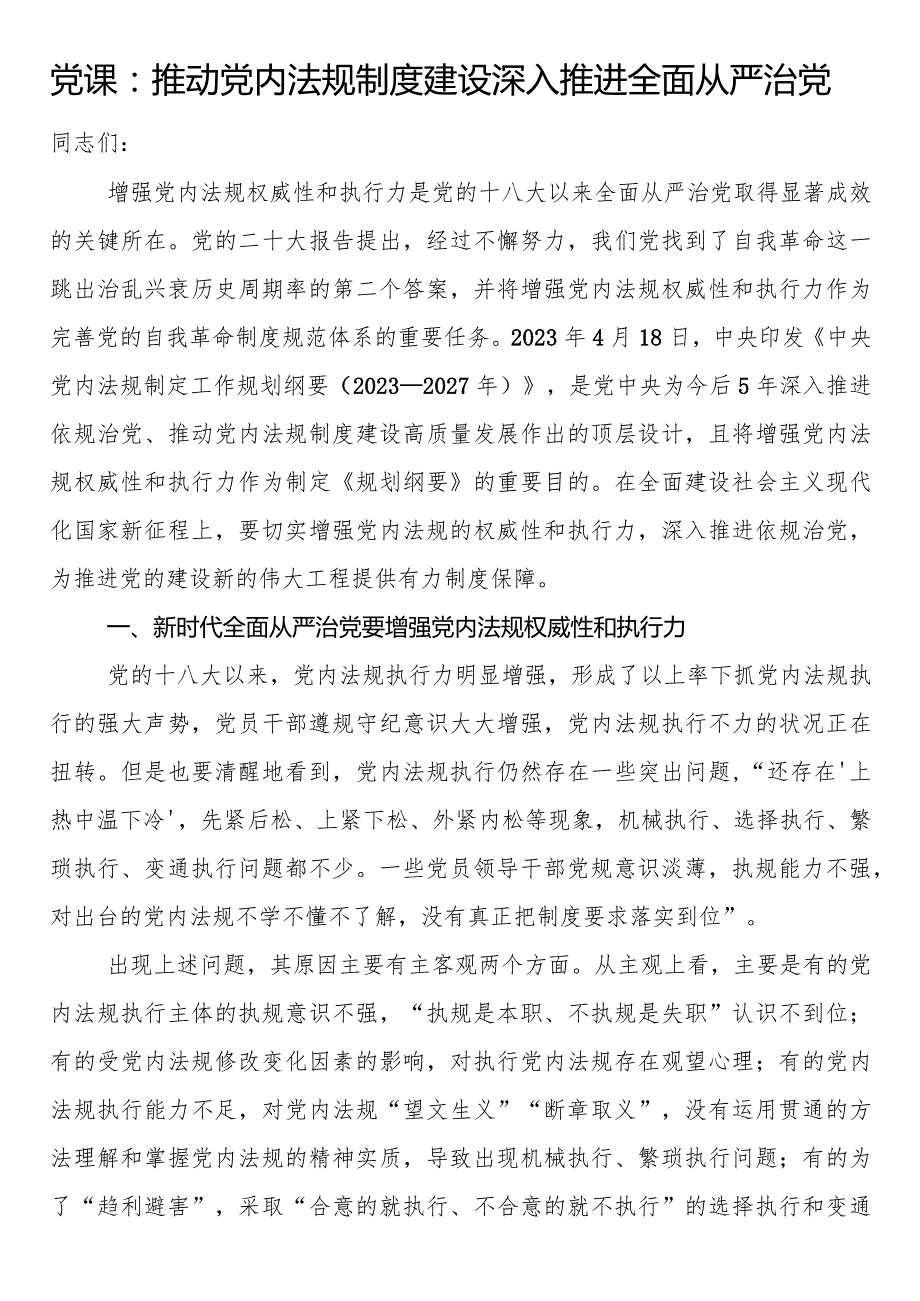 党课：推动党内法规制度建设深入推进全面从严治党

同志们：

增强党内法规权威性和执行力是党的十八大以来全面从严治党取得显著成效的关键所在。党的二十大报告提出，经过不懈努力，我们党找到了自我革命这一跳出治乱兴衰历史周期率的第二个答案，并将增强党内法规权威性和执行力作为完善党的自我革命制度规范体系的重要任务。2023年4月18日，中央印发《中央党内法规制定工作规划纲要（2023—2027年）》，是党中央为今后5年深入推进依规治党、推动党内法规制度建设高质量发展作出的顶层设计，且将增强党内法规权威性和执行力作为制定《规划纲要》的重要目的。在全面建设社会主义现代化国家新征程上，要切实增强党内法规的权威性和执行力，深入推进依规治党，为推进党的建设新的伟大工程提供有力制度保障。

一、新时代全面从严治党要增强党内法规权威性和执行力

党的十八大以来，党内法规执行力明显增强，形成了以上率下抓党内法规执行的强大声势，党员干部遵规守纪意识大大增强，党内法规执行不力的状况正在扭转。但是也要清醒地看到，党内法规执行仍然存在一些突出问题，“还存在'上热中温下冷'，先紧后松、上紧下松、外紧内松等现象，机械执行、选择执行、繁琐执行、变通执行问题都不少。一些党员领导干部党规意识淡薄，执规能力不强，对出台的党内法规不学不懂不了解，没有真正把制度要求落实到位”。

出现上述问题，其原因主要有主客观两个方面。从主观上看，主要是有的党内法规执行主体的执规意识不强，“执规是本职、不执规是失职”认识不到位；有的受党内法规修改变化因素的影响，对执行党内法规存在观望心理；有的党内法规执行能力不足，对党内法规“望文生义”“断章取义”，没有运用贯通的方法理解和掌握党内法规的精神实质，导致出现机械执行、繁琐执行问题；有的为了“趋利避害”，采取“合意的就执行、不合意的就不执行”的选择执行和变通